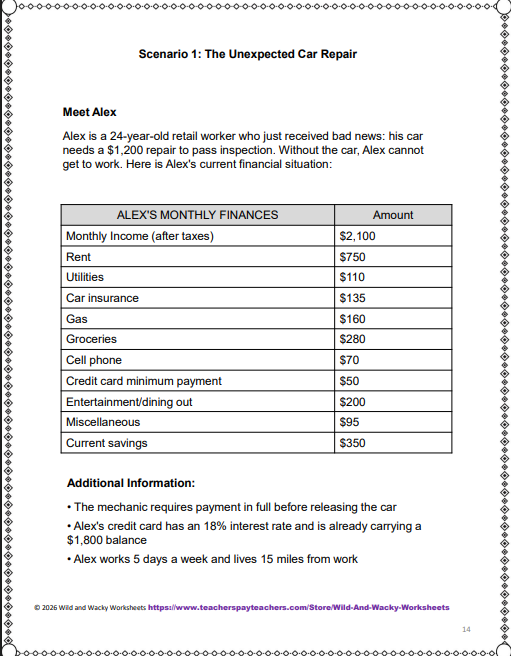 Scenario 1: The Unexpected Car Repair

Meet Alex

Alex is a 24-year-old retail worker who just received bad news: his car needs a $1,200 repair to pass inspection. Without the car, Alex cannot get to work. Here is Alex's current financial situation:

| ALEX'S MONTHLY FINANCES | Amount |
|---|---|
| Monthly Income (after taxes) | $2,100 |
| Rent | $750 |
| Utilities | $110 |
| Car insurance | $135 |
| Gas | $160 |
| Groceries | $280 |
| Cell phone | $70 |
| Credit card minimum payment | $50 |
| Entertainment/dining out | $200 |
| Miscellaneous | $95 |
| Current savings | $350 |

Additional Information:

• The mechanic requires payment in full before releasing the car

• Alex's credit card has an 18% interest rate and is already carrying a $1,800 balance

• Alex works 5 days a week and lives 15 miles from work

© 2026 Wild and Wacky Worksheets https://www.teacherspayteachers.com/Store/Wild-And-Wacky-Worksheets

14